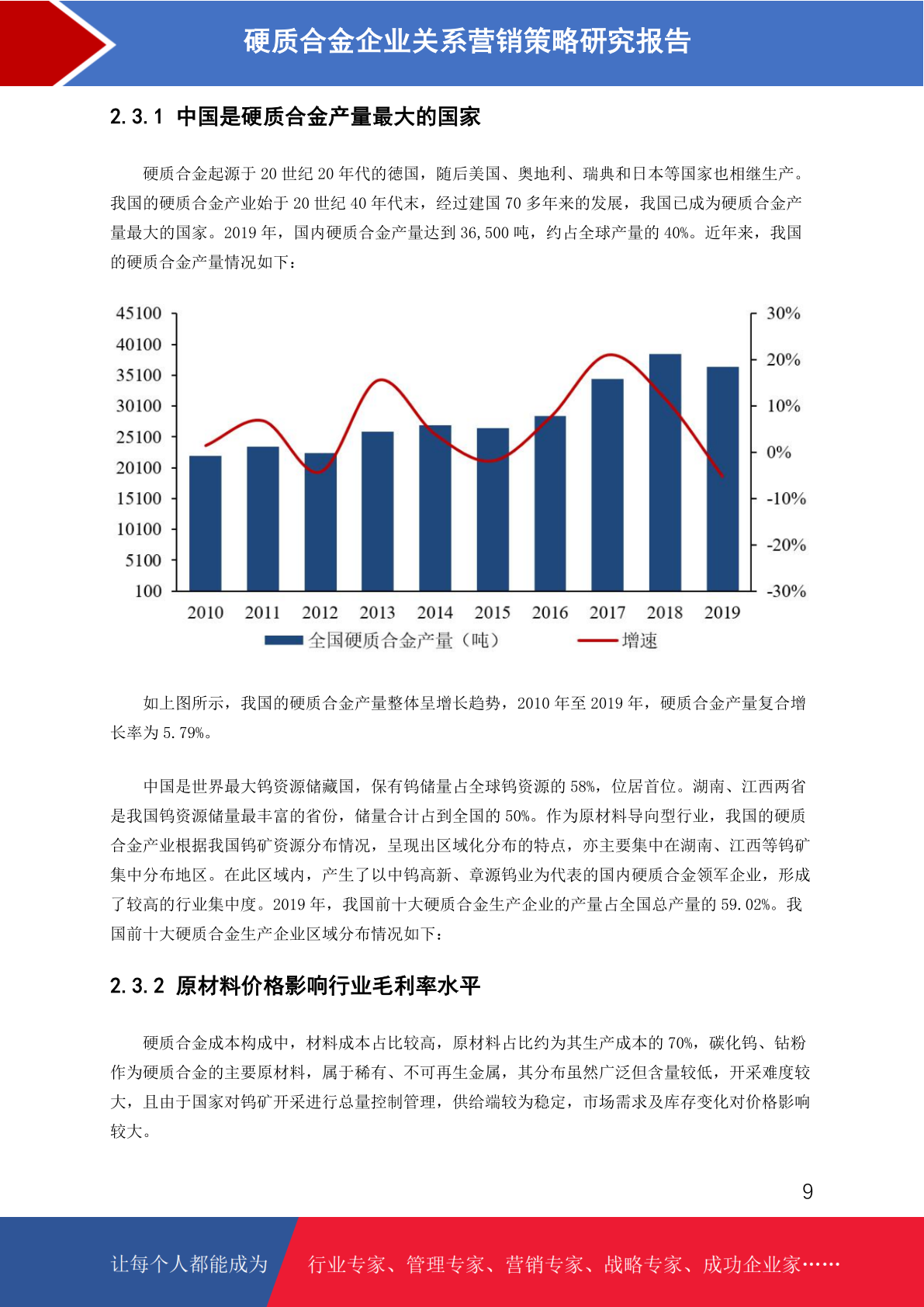 硬质合金企业关系营销策略研究报告

2.3.1 中国是硬质合金产量最大的国家

硬质合金起源于 20 世纪 20 年代的德国，随后美国、奥地利、瑞典和日本等国家也相继生产。我国的硬质合金产业始于 20 世纪 40 年代末，经过建国 70 多年来的发展，我国已成为硬质合金产量最大的国家。2019 年，国内硬质合金产量达到 36,500 吨，约占全球产量的 40%。近年来，我国的硬质合金产量情况如下：

45100
40100
35100
30100
25100
20100
15100
10100
5100
100

30%
20%
10%
0%
-10%
-20%
-30%

2010 2011 2012 2013 2014 2015 2016 2017 2018 2019

全国硬质合金产量（吨） 增速

如上图所示，我国的硬质合金产量整体呈增长趋势，2010 年至 2019 年，硬质合金产量复合增长率为 5.79%。

中国是世界最大钨资源储藏国，保有钨储量占全球钨资源的 58%，位居首位。湖南、江西两省是我国钨资源储量最丰富的省份，储量合计占到全国的 50%。作为原材料导向型行业，我国的硬质合金产业根据我国钨矿资源分布情况，呈现出区域化分布的特点，亦主要集中在湖南、江西等钨矿集中分布地区。在此区域内，产生了以中钨高新、章源钨业为代表的国内硬质合金领军企业，形成了较高的行业集中度。2019 年，我国前十大硬质合金生产企业的产量占全国总产量的 59.02%。我国前十大硬质合金生产企业区域分布情况如下：

2.3.2 原材料价格影响行业毛利率水平

硬质合金成本构成中，材料成本占比较高，原材料占比约为其生产成本的 70%，碳化钨、钴粉作为硬质合金的主要原材料，属于稀有、不可再生金属，其分布虽然广泛但含量较低，开采难度较大，且由于国家对钨矿开采进行总量控制管理，供给端较为稳定，市场需求及库存变化对价格影响较大。

9

让每个人都能成为 行业专家、管理专家、营销专家、战略专家、成功企业家……